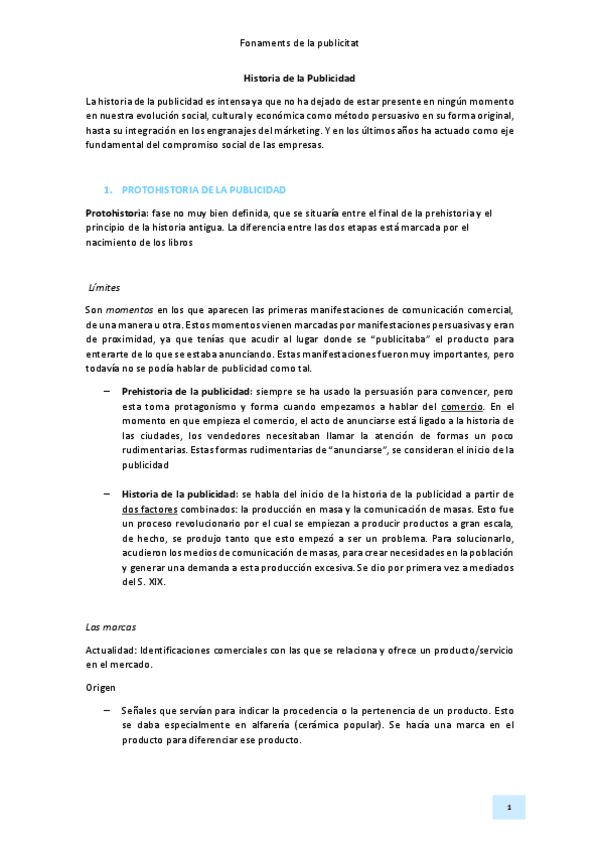 Fonaments de la publicitat

Historia de la Publicidad

La historia de la publicidad es intensa ya que no ha dejado de estar presente en ningún momento en nuestra evolución social, cultural y económica como método persuasivo en su forma original, hasta su integración en los engranajes del márketing. Y en los últimos años ha actuado como eje fundamental del compromiso social de las empresas.

1. PROTOHISTORIA DE LA PUBLICIDAD

Protohistoria: fase no muy bien definida, que se situaría entre el final de la prehistoria y el principio de la historia antigua. La diferencia entre las dos etapas está marcada por el nacimiento de los libros

Límites

Son momentos en los que aparecen las primeras manifestaciones de comunicación comercial, de una manera u otra. Estos momentos vienen marcadas por manifestaciones persuasivas y eran de proximidad, ya que tenías que acudir al lugar donde se "publicitaba" el producto para enterarte de lo que se estaba anunciando. Estas manifestaciones fueron muy importantes, pero todavía no se podía hablar de publicidad como tal.

– Prehistoria de la publicidad: siempre se ha usado la persuasión para convencer, pero esta toma protagonismo y forma cuando empezamos a hablar del comercio. En el momento en que empieza el comercio, el acto de anunciarse está ligado a la historia de las ciudades, los vendedores necesitaban llamar la atención de formas un poco rudimentarias. Estas formas rudimentarias de "anunciarse", se consideran el inicio de la publicidad

– Historia de la publicidad: se habla del inicio de la historia de la publicidad a partir de dos factores combinados: la producción en masa y la comunicación de masas. Esto fue un proceso revolucionario por el cual se empiezan a producir productos a gran escala, de hecho, se produjo tanto que esto empezó a ser un problema. Para solucionarlo, acudieron los medios de comunicación de masas, para crear necesidades en la población y generar una demanda a esta producción excesiva. Se dio por primera vez a mediados del S. XIX.

Las marcas

Actualidad: Identificaciones comerciales con las que se relaciona y ofrece un producto/servicio en el mercado.

Origen

– Señales que servían para indicar la procedencia o la pertenencia de un producto. Esto se daba especialmente en alfarería (cerámica popular). Se hacía una marca en el producto para diferenciar ese producto.

1